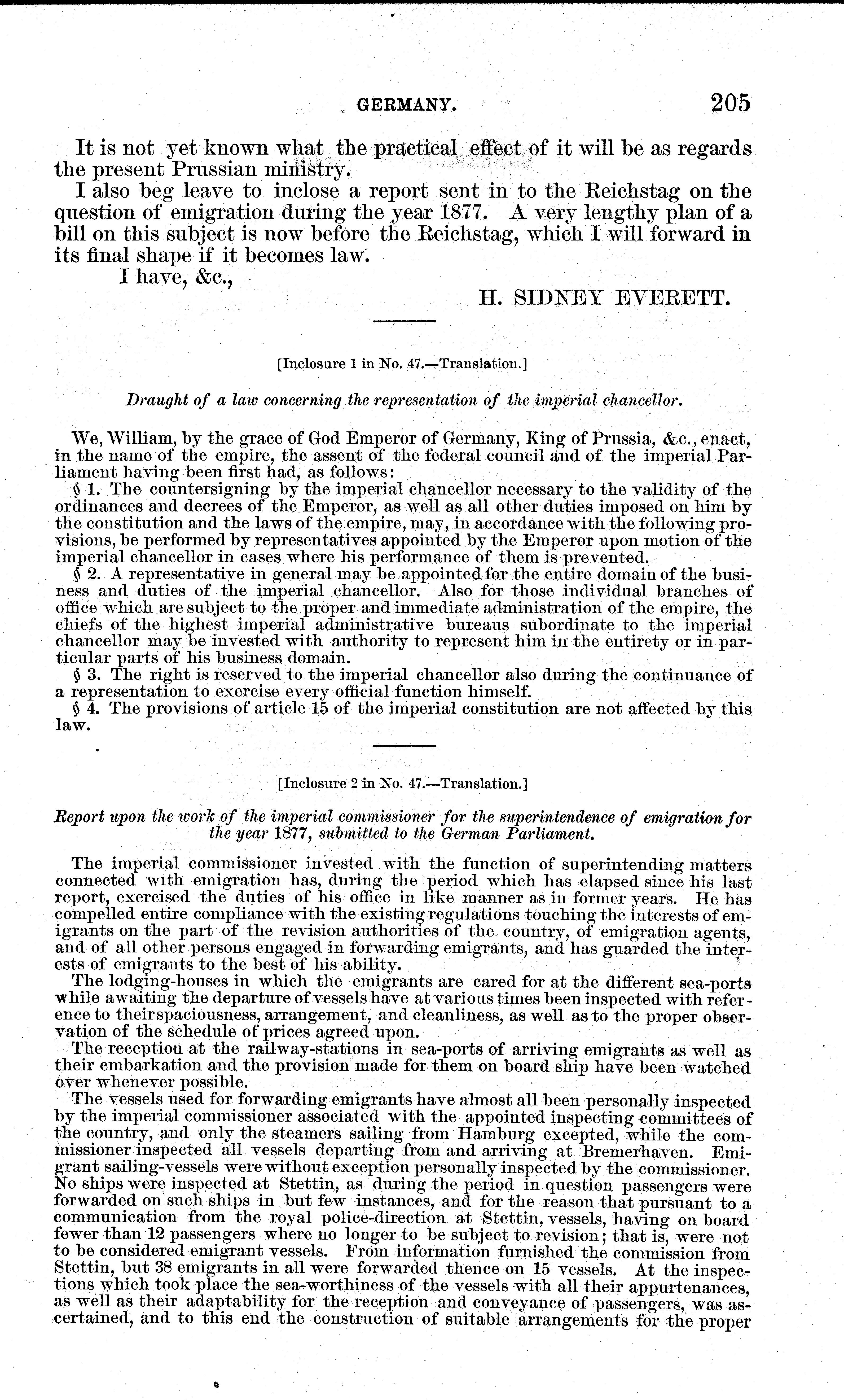 GERMANY. 205

It is not yet known what the practical effect of it will be as regards the present Prussian ministry.

I also beg leave to inclose a report sent in to the Reichstag on the question of emigration during the year 1877. A very lengthy plan of a bill on this subject is now before the Reichstag, which I will forward in its final shape if it becomes law.

I have, &c.,

H. SIDNEY EVERETT.

[Inclosure 1 in No. 47.—Translation.]

Draught of a law concerning the representation of the imperial chancellor.

We, William, by the grace of God Emperor of Germany, King of Prussia, &c., enact, in the name of the empire, the assent of the federal council and of the imperial Parliament having been first had, as follows:

§ 1. The countersigning by the imperial chancellor necessary to the validity of the ordinances and decrees of the Emperor, as well as all other duties imposed on him by the constitution and the laws of the empire, may, in accordance with the following provisions, be performed by representatives appointed by the Emperor upon motion of the imperial chancellor in cases where his performance of them is prevented.

§ 2. A representative in general may be appointed for the entire domain of the business and duties of the imperial chancellor. Also for those individual branches of office which are subject to the proper and immediate administration of the empire, the chiefs of the highest imperial administrative bureaus subordinate to the imperial chancellor may be invested with authority to represent him in the entirety or in particular parts of his business domain.

§ 3. The right is reserved to the imperial chancellor also during the continuance of a representation to exercise every official function himself.

§ 4. The provisions of article 15 of the imperial constitution are not affected by this law.

[Inclosure 2 in No. 47.—Translation.]

Report upon the work of the imperial commissioner for the superintendence of emigration for the year 1877, submitted to the German Parliament.

The imperial commissioner invested with the function of superintending matters connected with emigration has, during the period which has elapsed since his last report, exercised the duties of his office in like manner as in former years. He has compelled entire compliance with the existing regulations touching the interests of emigrants on the part of the revision authorities of the country, of emigration agents, and of all other persons engaged in forwarding emigrants, and has guarded the interests of emigrants to the best of his ability.

The lodging-houses in which the emigrants are cared for at the different sea-ports while awaiting the departure of vessels have at various times been inspected with reference to their spaciousness, arrangement, and cleanliness, as well as to the proper observation of the schedule of prices agreed upon.

The reception at the railway-stations in sea-ports of arriving emigrants as well as their embarkation and the provision made for them on board ship have been watched over whenever possible.

The vessels used for forwarding emigrants have almost all been personally inspected by the imperial commissioner associated with the appointed inspecting committees of the country, and only the steamers sailing from Hamburg excepted, while the commissioner inspected all vessels departing from and arriving at Bremerhaven. Emigrant sailing-vessels were without exception personally inspected by the commissioner. No ships were inspected at Stettin, as during the period in question passengers were forwarded on such ships in but few instances, and for the reason that pursuant to a communication from the royal police-direction at Stettin, vessels, having on board fewer than 12 passengers where no longer to be subject to revision; that is, were not to be considered emigrant vessels. From information furnished the commission from Stettin, but 38 emigrants in all were forwarded thence on 15 vessels. At the inspections which took place the sea-worthiness of the vessels with all their appurtenances, as well as their adaptability for the reception and conveyance of passengers, was ascertained, and to this end the construction of suitable arrangements for the proper